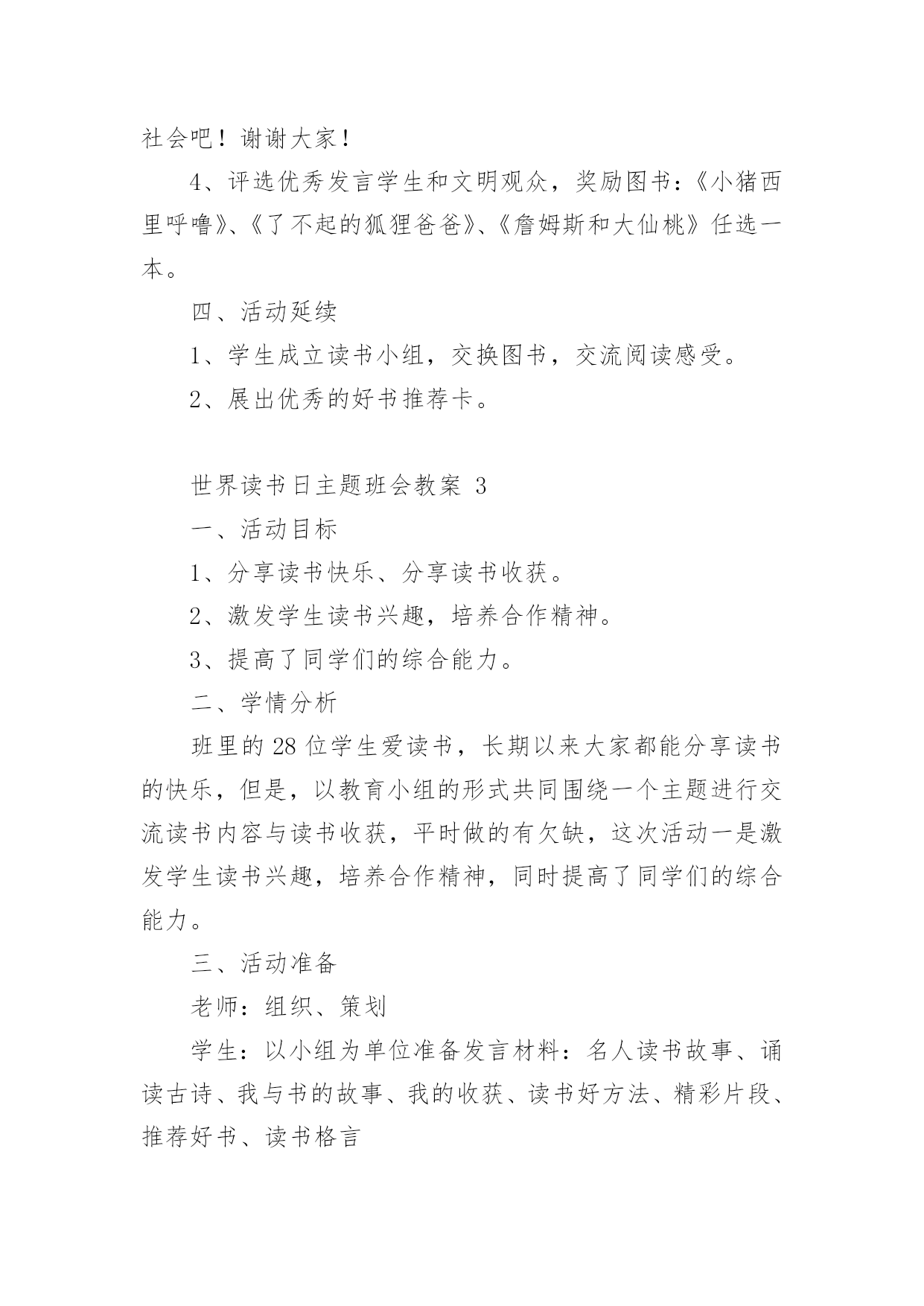 社会吧！谢谢大家！

4、评选优秀发言学生和文明观众，奖励图书：《小猪西里呼噜》、《了不起的狐狸爸爸》、《詹姆斯和大仙桃》任选一本。

四、活动延续

1、学生成立读书小组，交换图书，交流阅读感受。

2、展出优秀的好书推荐卡。

世界读书日主题班会教案 3

一、活动目标

1、分享读书快乐、分享读书收获。

2、激发学生读书兴趣，培养合作精神。

3、提高了同学们的综合能力。

二、学情分析

班里的 28 位学生爱读书，长期以来大家都能分享读书的快乐，但是，以教育小组的形式共同围绕一个主题进行交流读书内容与读书收获，平时做的有欠缺，这次活动一是激发学生读书兴趣，培养合作精神，同时提高了同学们的综合能力。

三、活动准备

老师：组织、策划

学生：以小组为单位准备发言材料：名人读书故事、诵读古诗、我与书的故事、我的收获、读书好方法、精彩片段、推荐好书、读书格言